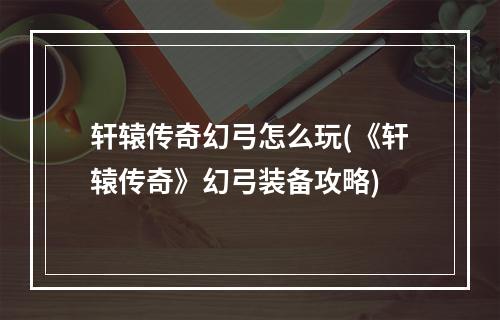 轩辕传奇幻弓怎么玩(《轩辕传奇》幻弓装备攻略)